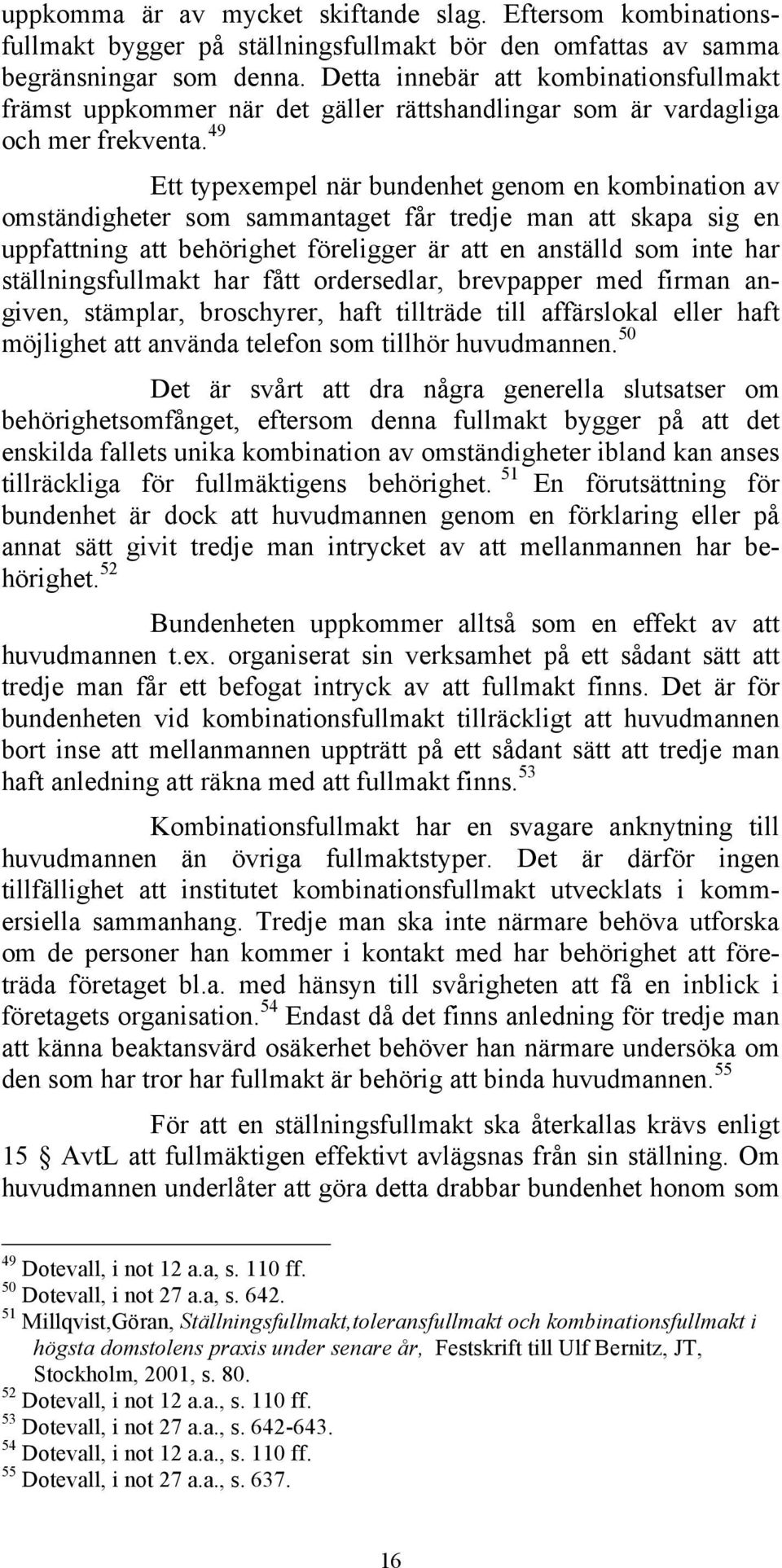 uppkomma är av mycket skiftande slag. Eftersom kombinationsfullmakt bygger på ställningsfullmakt bör den omfattas av samma begränsningar som denna. Detta innebär att kombinationsfullmakt främst uppkommer när det gäller rättshandlingar som är vardagliga och mer frekventa.$^{49}$

Ett typexempel när bundenhet genom en kombination av omständigheter som sammantaget får tredje man att skapa sig en uppfattning att behörighet föreligger är att en anställd som inte har ställningsfullmakt har fått ordersedlar, brevpapper med firman angiven, stämplar, broschyrer, haft tillträde till affärslokal eller haft möjlighet att använda telefon som tillhör huvudmannen.$^{50}$

Det är svårt att dra några generella slutsatser om behörighetsomfånget, eftersom denna fullmakt bygger på att det enskilda fallets unika kombination av omständigheter ibland kan anses tillräckliga för fullmäktigens behörighet.$^{51}$ En förutsättning för bundenhet är dock att huvudmannen genom en förklaring eller på annat sätt givit tredje man intrycket av att mellanmannen har behörighet.$^{52}$

Bundenheten uppkommer alltså som en effekt av att huvudmannen t.ex. organiserat sin verksamhet på ett sådant sätt att tredje man får ett befogat intryck av att fullmakt finns. Det är för bundenheten vid kombinationsfullmakt tillräckligt att huvudmannen bort inse att mellanmannen uppträtt på ett sådant sätt att tredje man haft anledning att räkna med att fullmakt finns.$^{53}$

Kombinationsfullmakt har en svagare anknytning till huvudmannen än övriga fullmaktstyper. Det är därför ingen tillfällighet att institutet kombinationsfullmakt utvecklats i kommersiella sammanhang. Tredje man ska inte närmare behöva utforska om de personer han kommer i kontakt med har behörighet att företräda företaget bl.a. med hänsyn till svårigheten att få en inblick i företagets organisation.$^{54}$ Endast då det finns anledning för tredje man att känna beaktansvärd osäkerhet behöver han närmare undersöka om den som har tror har fullmakt är behörig att binda huvudmannen.$^{55}$

För att en ställningsfullmakt ska återkallas krävs enligt 15 § AvtL att fullmäktigen effektivt avlägsnas från sin ställning. Om huvudmannen underlåter att göra detta drabbar bundenhet honom som

$^{49}$ Dotevall, i not 12 a.a, s. 110 ff.
$^{50}$ Dotevall, i not 27 a.a, s. 642.
$^{51}$ Millqvist,Göran, Ställningsfullmakt,toleransfullmakt och kombinationsfullmakt i högsta domstolens praxis under senare år, Festskrift till Ulf Bernitz, JT, Stockholm, 2001, s. 80.
$^{52}$ Dotevall, i not 12 a.a., s. 110 ff.
$^{53}$ Dotevall, i not 27 a.a., s. 642-643.
$^{54}$ Dotevall, i not 12 a.a., s. 110 ff.
$^{55}$ Dotevall, i not 27 a.a., s. 637.

16